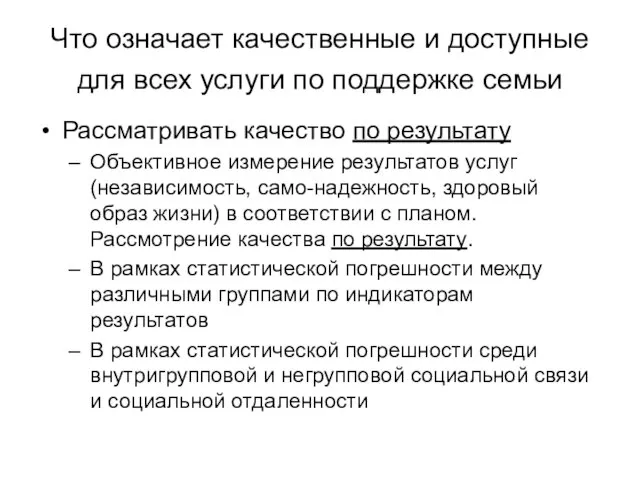 Что означает качественные и доступные для всех услуги по поддержке семьи

• Рассматривать качество по результату
– Объективное измерение результатов услуг (независимость, само-надежность, здоровый образ жизни) в соответствии с планом. Рассмотрение качества по результату.
– В рамках статистической погрешности между различными группами по индикаторам результатов
– В рамках статистической погрешности среди внутригрупповой и негрупповой социальной связи и социальной отдаленности